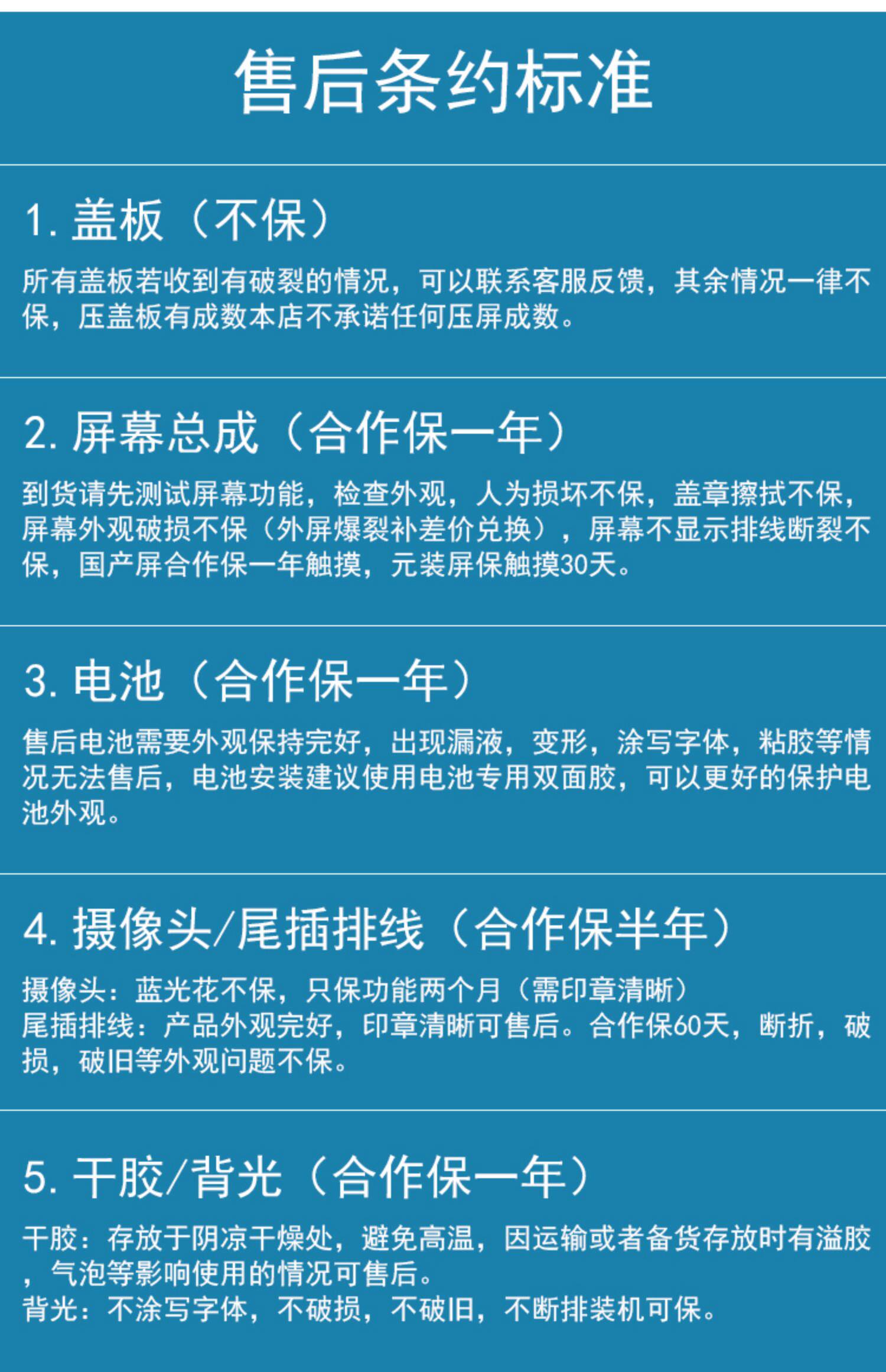 售后条约标准

1.盖板（不保）

所有盖板若收到有破裂的情况，可以联系客服反馈，其余情况一律不保，压盖板有成数本店不承诺任何压屏成数。

2.屏幕总成（合作保一年）

到货请先测试屏幕功能，检查外观，人为损坏不保，盖章擦拭不保，屏幕外观破损不保（外屏爆裂补差价兑换），屏幕不显示排线断裂不保，国产屏合作保一年触摸，元装屏保触摸30天。

3.电池（合作保一年）

售后电池需要外观保持完好，出现漏液，变形，涂写字体，粘胶等情况无法售后，电池安装建议使用电池专用双面胶，可以更好的保护电池外观。

4.摄像头/尾插排线（合作保半年）

摄像头：蓝光花不保，只保功能两个月（需印章清晰）
尾插排线：产品外观完好，印章清晰可售后。合作保60天，断折，破损，破旧等外观问题不保。

5.干胶/背光（合作保一年）

干胶：存放于阴凉干燥处，避免高温，因运输或者备货存放时有溢胶，气泡等影响使用的情况可售后。
背光：不涂写字体，不破损，不破旧，不断排装机可保。